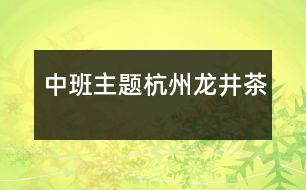 中班主题杭州龙井茶